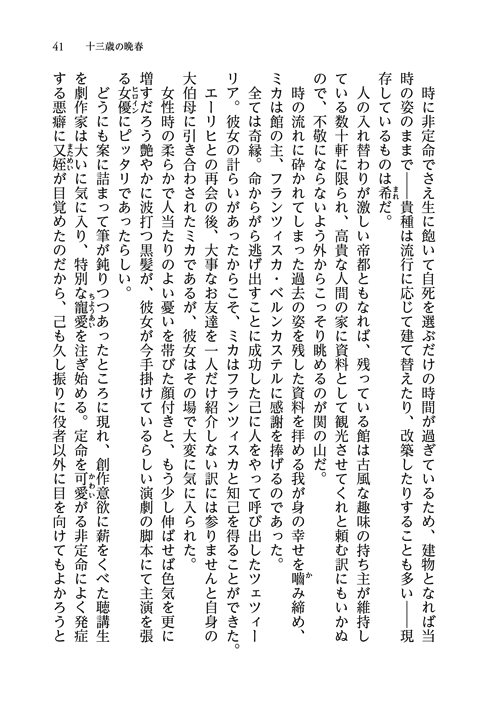 41　十三歳の晩春

時に非定命でさえ生に飽いて自死を選ぶだけの時間が過ぎているため、建物となれば当時の姿のままで――貴種は流行に応じて建て替えたり、改築したりすることも多い――現存しているものは希だ。

人の入れ替わりが激しい帝都ともなれば、残っている館は古風な趣味の持ち主が維持している数十軒に限られ、高貴な人間の家に資料として観光させてくれと頼む訳にもいかぬので、不敬にならないよう外からこっそり眺めるのが関の山だ。

時の流れに砕かれてしまった過去の姿を残した資料を拝める我が身の幸せを噛み締め、ミカは館の主、フランツィスカ・ベルンカステルに感謝を捧げるのであった。

全ては奇縁。命からがら逃げ出すことに成功した己に人をやって呼び出したツェツィーリア。彼女の計らいがあったからこそ、ミカはフランツィスカと知己を得ることができた。

エーリヒとの再会の後、大事なお友達を一人だけ紹介しない訳には参りませんと自身の大伯母に引き合わされたミカであるが、彼女はその場で大変に気に入られた。

女性時の柔らかで人当たりのよい憂いを帯びた顔付きと、もう少し伸ばせば色気を更に増すだろう艶やかに波打つ黒髪が、彼女が今手掛けているらしい演劇の脚本にて主演を張る女優にピッタリであったらしい。

どうにも案に詰まって筆が鈍りつつあったところに現れ、創作意欲に薪をくべた聴講生を劇作家は大いに気に入り、特別な寵愛を注ぎ始める。定命を可愛がる非定命によく発症する悪癖に又姪が目覚めたのだから、己も久し振りに役者以外に目を向けてもよかろうと